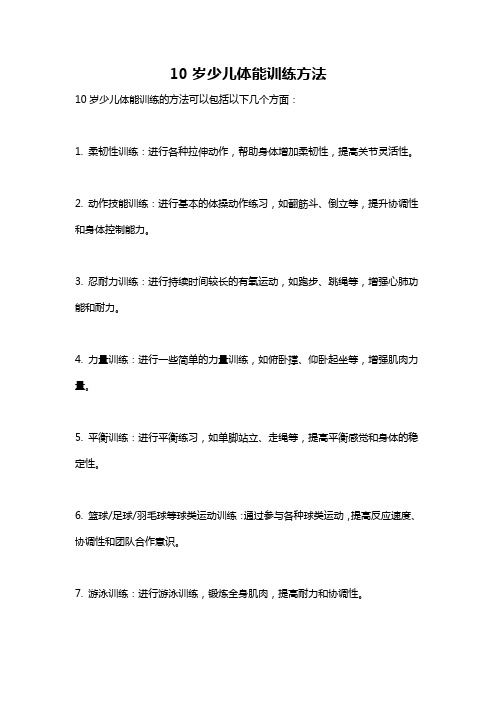 10 岁少儿体能训练方法

10 岁少儿体能训练的方法可以包括以下几个方面：

1. 柔韧性训练：进行各种拉伸动作，帮助身体增加柔韧性，提高关节灵活性。

2. 动作技能训练：进行基本的体操动作练习，如翻筋斗、倒立等，提升协调性和身体控制能力。

3. 忍耐力训练：进行持续时间较长的有氧运动，如跑步、跳绳等，增强心肺功能和耐力。

4. 力量训练：进行一些简单的力量训练，如俯卧撑、仰卧起坐等，增强肌肉力量。

5. 平衡训练：进行平衡练习，如单脚站立、走绳等，提高平衡感觉和身体的稳定性。

6. 篮球/足球/羽毛球等球类运动训练：通过参与各种球类运动，提高反应速度、协调性和团队合作意识。

7. 游泳训练：进行游泳训练，锻炼全身肌肉，提高耐力和协调性。